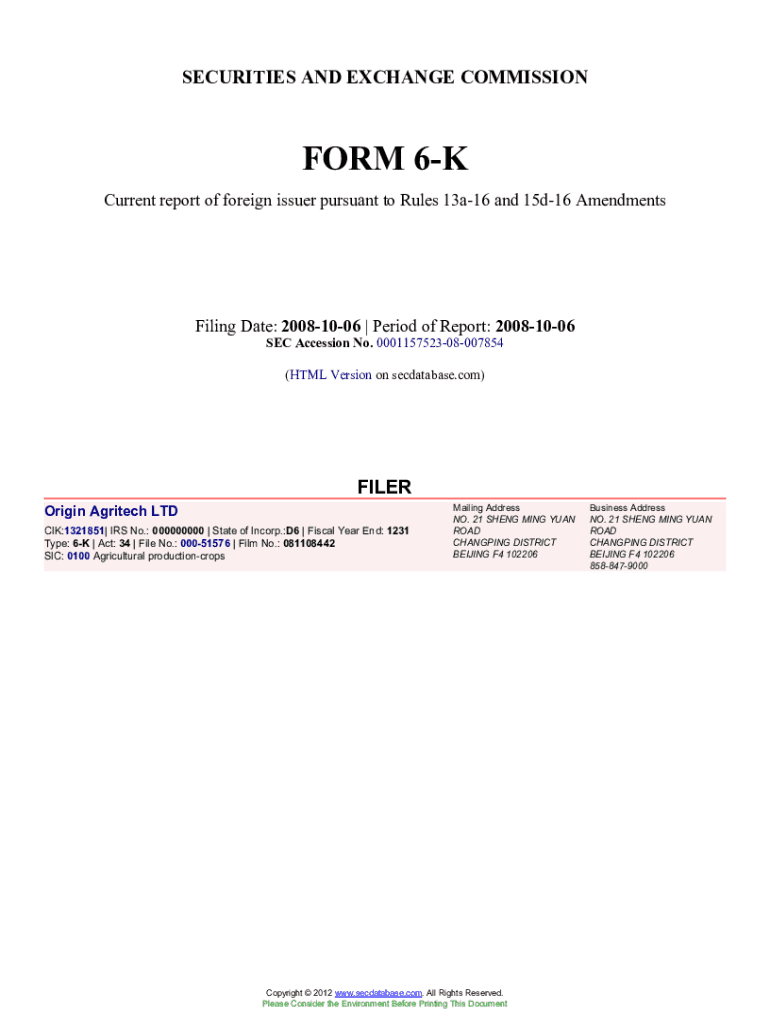 SECURITIES AND EXCHANGE COMMISSION

FORM 6-K

Current report of foreign issuer pursuant to Rules 13a-16 and 15d-16 Amendments

Filing Date: 2008-10-06 | Period of Report: 2008-10-06
SEC Accession No. 0001157523-08-007854

(HTML Version on secdatabase.com)

FILER

Origin Agritech LTD
CIK:1321851| IRS No.: 000000000 | State of Incorp.:D6 | Fiscal Year End: 1231
Type: 6-K | Act: 34 | File No.: 000-51576 | Film No.: 081108442
SIC: 0100 Agricultural production-crops

Mailing Address
NO. 21 SHENG MING YUAN ROAD
CHANGPING DISTRICT
BEIJING F4 102206

Business Address
NO. 21 SHENG MING YUAN ROAD
CHANGPING DISTRICT
BEIJING F4 102206
858-847-9000

Copyright © 2012 www.secdatabase.com. All Rights Reserved.
Please Consider the Environment Before Printing This Document